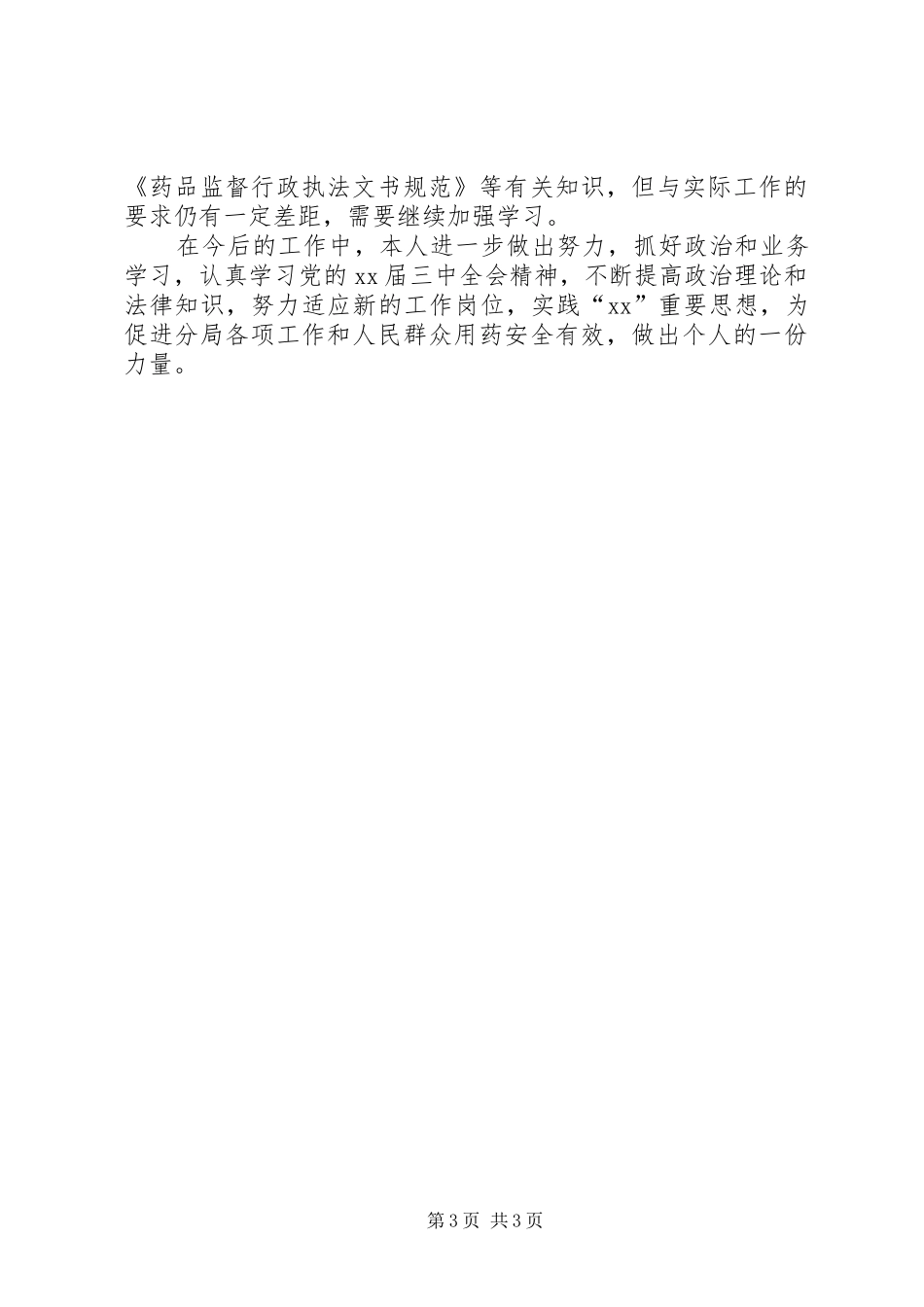 《药品监督行政执法文书规范》等有关知识，但与实际工作的要求仍有一定差距，需要继续加强学习。

在今后的工作中，本人进一步做出努力，抓好政治和业务学习，认真学习党的xx届三中全会精神，不断提高政治理论和法律知识，努力适应新的工作岗位，实践“xx”重要思想，为促进分局各项工作和人民群众用药安全有效，做出个人的一份力量。

第3页 共3页